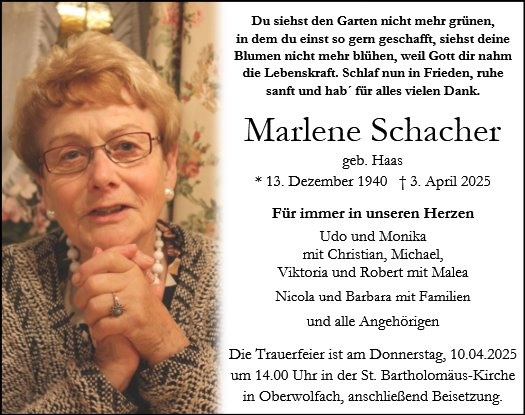 Du siehst den Garten nicht mehr grünen, in dem du einst so gern geschafft, siehst deine Blumen nicht mehr blühen, weil Gott dir nahm die Lebenskraft. Schlaf nun in Frieden, ruhe sanft und hab´ für alles vielen Dank.

Marlene Schacher

geb. Haas

* 13. Dezember 1940 † 3. April 2025

Für immer in unseren Herzen

Udo und Monika
mit Christian, Michael,
Viktoria und Robert mit Malea

Nicola und Barbara mit Familien

und alle Angehörigen

Die Trauerfeier ist am Donnerstag, 10.04.2025 um 14.00 Uhr in der St. Bartholomäus-Kirche in Oberwolfach, anschließend Beisetzung.